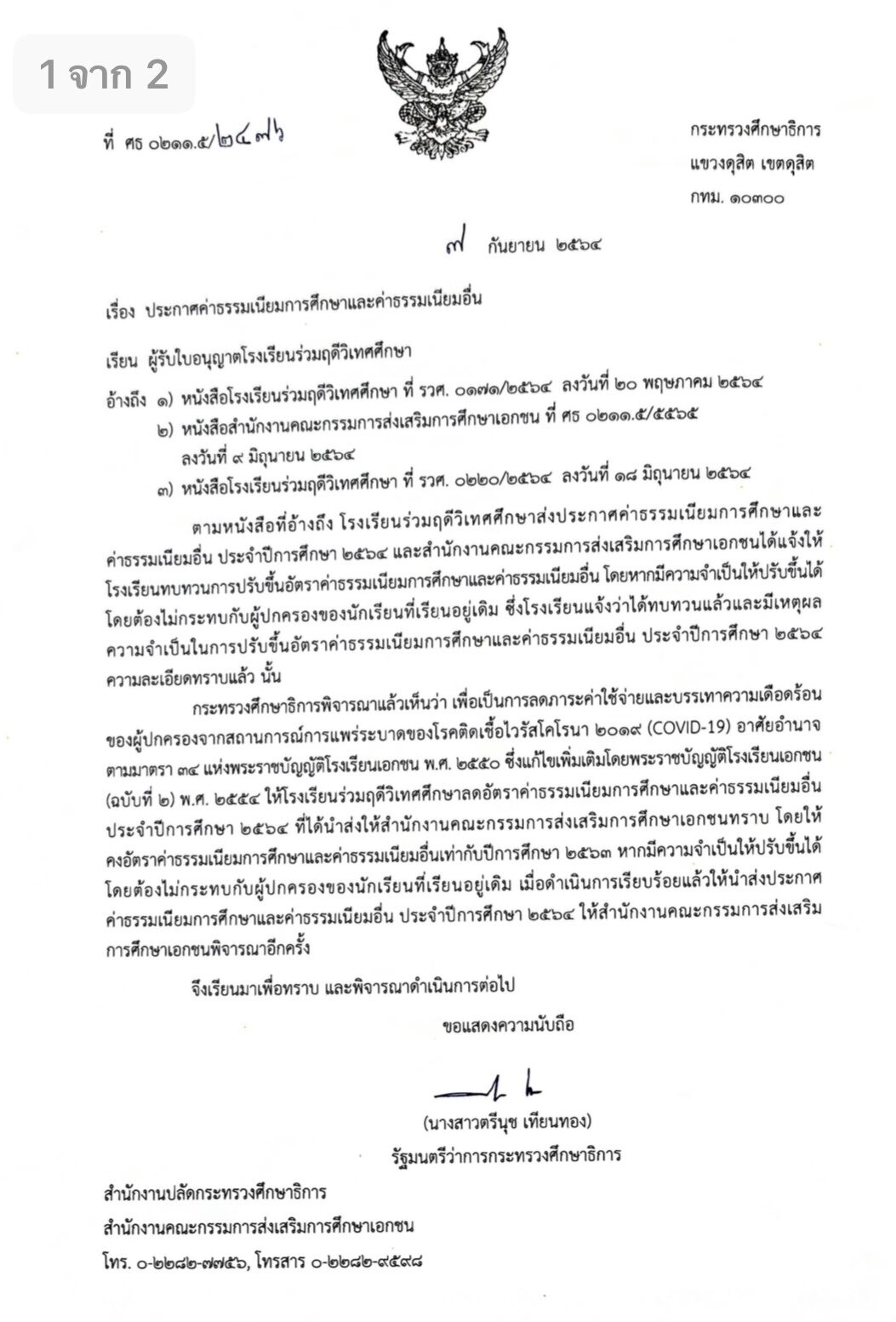 1 จาก 2

ที่ ศธ ๐๒๑๑.๕/๒๔๗๖

กระทรวงศึกษาธิการ
แขวงดุสิต เขตดุสิต
กทม. ๑๐๓๐๐

๗ กันยายน ๒๕๖๔

เรื่อง ประกาศค่าธรรมเนียมการศึกษาและค่าธรรมเนียมอื่น

เรียน ผู้รับใบอนุญาตโรงเรียนร่วมฤดีวิเทศศึกษา

อ้างถึง ๑) หนังสือโรงเรียนร่วมฤดีวิเทศศึกษา ที่ รวศ. ๐๑๗๑/๒๕๖๔ ลงวันที่ ๒๐ พฤษภาคม ๒๕๖๔
๒) หนังสือสำนักงานคณะกรรมการส่งเสริมการศึกษาเอกชน ที่ ศธ ๐๒๑๑.๕/๕๕๖๕ ลงวันที่ ๙ มิถุนายน ๒๕๖๔
๓) หนังสือโรงเรียนร่วมฤดีวิเทศศึกษา ที่ รวศ. ๐๒๒๐/๒๕๖๔ ลงวันที่ ๑๘ มิถุนายน ๒๕๖๔

ตามหนังสือที่อ้างถึง โรงเรียนร่วมฤดีวิเทศศึกษาส่งประกาศค่าธรรมเนียมการศึกษาและค่าธรรมเนียมอื่น ประจำปีการศึกษา ๒๕๖๔ และสำนักงานคณะกรรมการส่งเสริมการศึกษาเอกชนได้แจ้งให้โรงเรียนทบทวนการปรับขึ้นอัตราค่าธรรมเนียมการศึกษาและค่าธรรมเนียมอื่น โดยหากมีความจำเป็นให้ปรับขึ้นได้โดยต้องไม่กระทบกับผู้ปกครองของนักเรียนที่เรียนอยู่เดิม ซึ่งโรงเรียนแจ้งว่าได้ทบทวนแล้วและมีเหตุผลความจำเป็นในการปรับขึ้นอัตราค่าธรรมเนียมการศึกษาและค่าธรรมเนียมอื่น ประจำปีการศึกษา ๒๕๖๔ ความละเอียดทราบแล้ว นั้น

กระทรวงศึกษาธิการพิจารณาแล้วเห็นว่า เพื่อเป็นการลดภาระค่าใช้จ่ายและบรรเทาความเดือดร้อนของผู้ปกครองจากสถานการณ์การแพร่ระบาดของโรคติดเชื้อไวรัสโคโรนา ๒๐๑๙ (COVID-19) อาศัยอำนาจตามมาตรา ๓๔ แห่งพระราชบัญญัติโรงเรียนเอกชน พ.ศ. ๒๕๕๐ ซึ่งแก้ไขเพิ่มเติมโดยพระราชบัญญัติโรงเรียนเอกชน (ฉบับที่ ๒) พ.ศ. ๒๕๕๔ ให้โรงเรียนร่วมฤดีวิเทศศึกษาลดอัตราค่าธรรมเนียมการศึกษาและค่าธรรมเนียมอื่น ประจำปีการศึกษา ๒๕๖๔ ที่ได้นำส่งให้สำนักงานคณะกรรมการส่งเสริมการศึกษาเอกชนทราบ โดยให้คงอัตราค่าธรรมเนียมการศึกษาและค่าธรรมเนียมอื่นเท่ากับปีการศึกษา ๒๕๖๓ หากมีความจำเป็นให้ปรับขึ้นได้โดยต้องไม่กระทบกับผู้ปกครองของนักเรียนที่เรียนอยู่เดิม เมื่อดำเนินการเรียบร้อยแล้วให้นำส่งประกาศค่าธรรมเนียมการศึกษาและค่าธรรมเนียมอื่น ประจำปีการศึกษา ๒๕๖๔ ให้สำนักงานคณะกรรมการส่งเสริมการศึกษาเอกชนพิจารณาอีกครั้ง

จึงเรียนมาเพื่อทราบ และพิจารณาดำเนินการต่อไป

ขอแสดงความนับถือ

(นางสาวตรีนุช เทียนทอง)
รัฐมนตรีว่าการกระทรวงศึกษาธิการ

สำนักงานปลัดกระทรวงศึกษาธิการ
สำนักงานคณะกรรมการส่งเสริมการศึกษาเอกชน
โทร. ๐-๒๒๘๒-๗๗๕๖, โทรสาร ๐-๒๒๘๒-๙๕๙๘